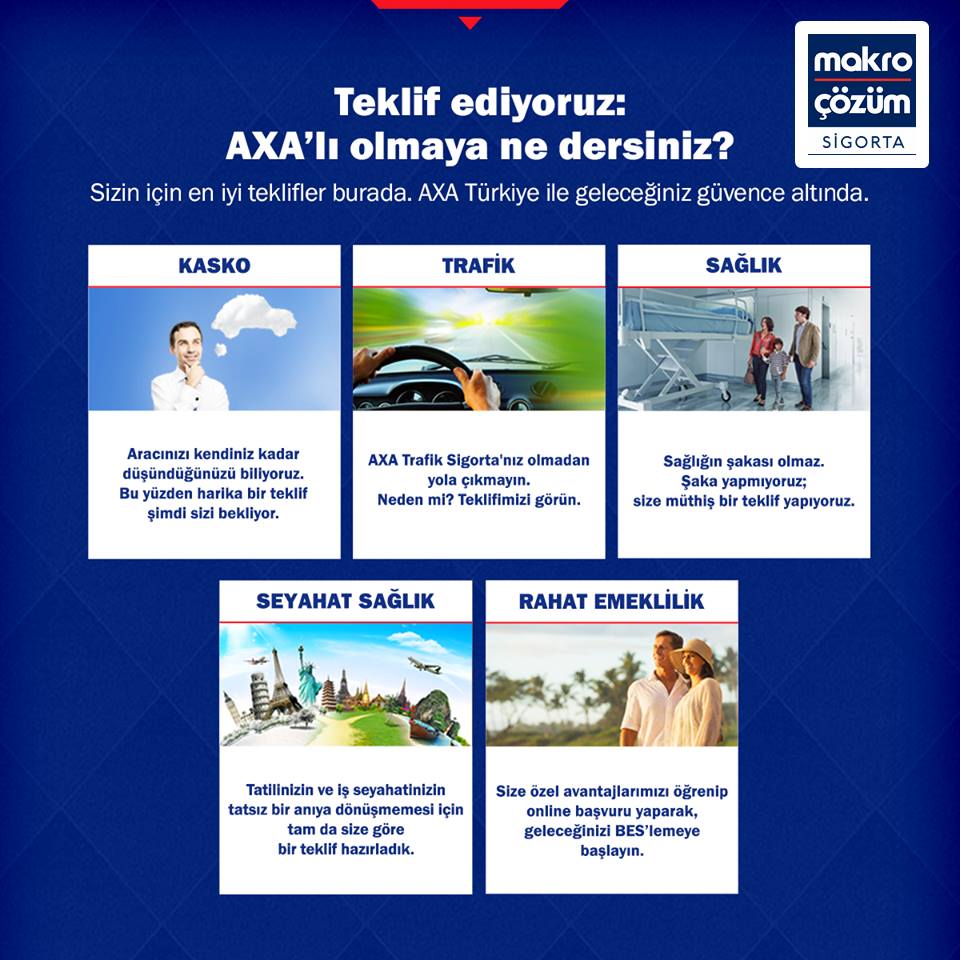 makro çözüm SİGORTA

Teklif ediyoruz: AXA'lı olmaya ne dersiniz?

Sizin için en iyi teklifler burada. AXA Türkiye ile geleceğiniz güvence altında.

KASKO

Aracınızı kendiniz kadar düşündüğünüzü biliyoruz. Bu yüzden harika bir teklif şimdi sizi bekliyor.

TRAFİK

AXA Trafik Sigorta'nız olmadan yola çıkmayın. Neden mi? Teklifimizi görün.

SAĞLIK

Sağlığın şakası olmaz. Şaka yapmıyoruz; size müthiş bir teklif yapıyoruz.

SEYAHAT SAĞLIK

Tatilinizin ve iş seyahatinizin tatsız bir anıya dönüşmemesi için tam da size göre bir teklif hazırladık.

RAHAT EMEKLİLİK

Size özel avantajlarımızı öğrenip online başvuru yaparak, geleceğinizi BES'lemeye başlayın.